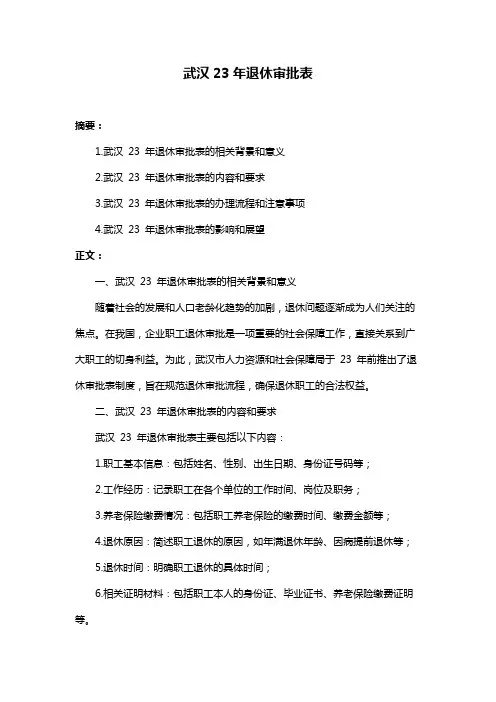 武汉 23 年退休审批表

摘要：

1.武汉 23 年退休审批表的相关背景和意义

2.武汉 23 年退休审批表的内容和要求

3.武汉 23 年退休审批表的办理流程和注意事项

4.武汉 23 年退休审批表的影响和展望

正文：

一、武汉 23 年退休审批表的相关背景和意义

随着社会的发展和人口老龄化趋势的加剧，退休问题逐渐成为人们关注的焦点。在我国，企业职工退休审批是一项重要的社会保障工作，直接关系到广大职工的切身利益。为此，武汉市人力资源和社会保障局于 23 年前推出了退休审批表制度，旨在规范退休审批流程，确保退休职工的合法权益。

二、武汉 23 年退休审批表的内容和要求

武汉 23 年退休审批表主要包括以下内容：

1.职工基本信息：包括姓名、性别、出生日期、身份证号码等；

2.工作经历：记录职工在各个单位的工作时间、岗位及职务；

3.养老保险缴费情况：包括职工养老保险的缴费时间、缴费金额等；

4.退休原因：简述职工退休的原因，如年满退休年龄、因病提前退休等；

5.退休时间：明确职工退休的具体时间；

6.相关证明材料：包括职工本人的身份证、毕业证书、养老保险缴费证明等。